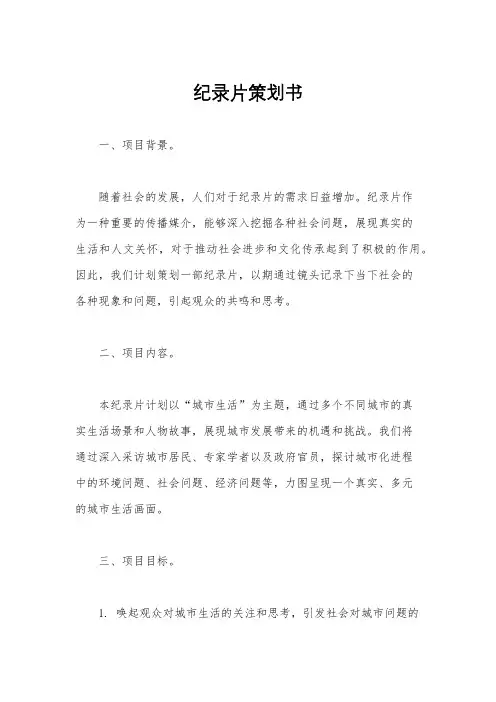 纪录片策划书

一、项目背景。

随着社会的发展，人们对于纪录片的需求日益增加。纪录片作为一种重要的传播媒介，能够深入挖掘各种社会问题，展现真实的生活和人文关怀，对于推动社会进步和文化传承起到了积极的作用。因此，我们计划策划一部纪录片，以期通过镜头记录下当下社会的各种现象和问题，引起观众的共鸣和思考。

二、项目内容。

本纪录片计划以“城市生活”为主题，通过多个不同城市的真实生活场景和人物故事，展现城市发展带来的机遇和挑战。我们将通过深入采访城市居民、专家学者以及政府官员，探讨城市化进程中的环境问题、社会问题、经济问题等，力图呈现一个真实、多元的城市生活画面。

三、项目目标。

1. 唤起观众对城市生活的关注和思考，引发社会对城市问题的